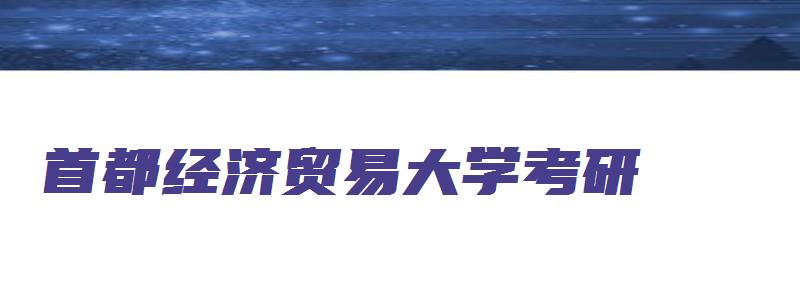 首都经济贸易大学考研